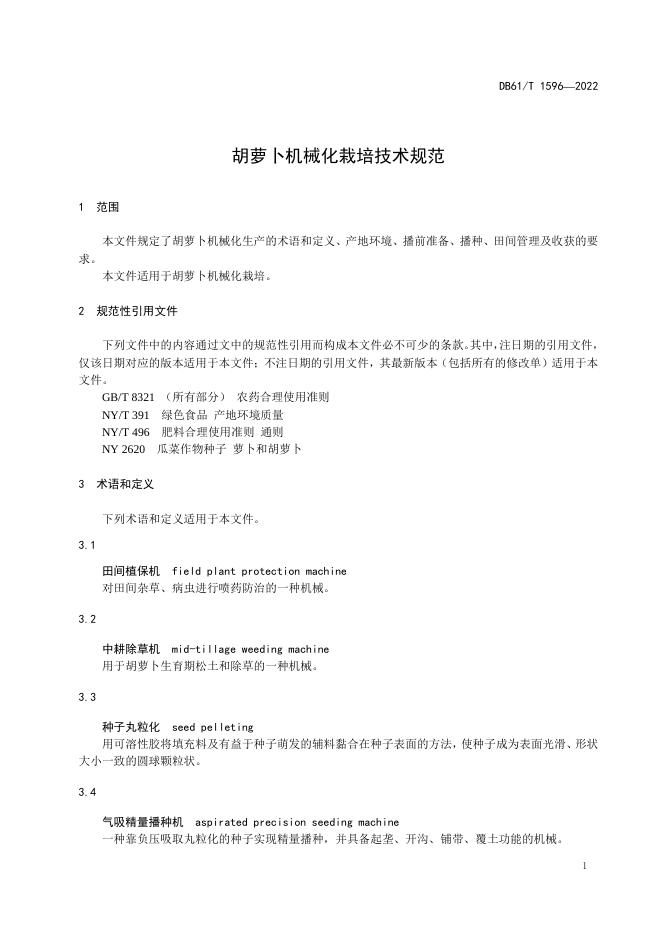 DB61/T 1596—2022

胡萝卜机械化栽培技术规范

1 范围

本文件规定了胡萝卜机械化生产的术语和定义、产地环境、播前准备、播种、田间管理及收获的要求。
本文件适用于胡萝卜机械化栽培。

2 规范性引用文件

下列文件中的内容通过文中的规范性引用而构成本文件必不可少的条款。其中，注日期的引用文件，仅该日期对应的版本适用于本文件；不注日期的引用文件，其最新版本（包括所有的修改单）适用于本文件。
GB/T 8321 （所有部分） 农药合理使用准则
NY/T 391 绿色食品 产地环境质量
NY/T 496 肥料合理使用准则 通则
NY 2620 瓜菜作物种子 萝卜和胡萝卜

3 术语和定义

下列术语和定义适用于本文件。

3.1

田间植保机 field plant protection machine
对田间杂草、病虫进行喷药防治的一种机械。

3.2

中耕除草机 mid-tillage weeding machine
用于胡萝卜生育期松土和除草的一种机械。

3.3

种子丸粒化 seed pelleting
用可溶性胶将填充料及有益于种子萌发的辅料黏合在种子表面的方法，使种子成为表面光滑、形状大小一致的圆球颗粒状。

3.4

气吸精量播种机 aspirated precision seeding machine
一种靠负压吸取丸粒化的种子实现精量播种，并具备起垄、开沟、铺带、覆土功能的机械。

1